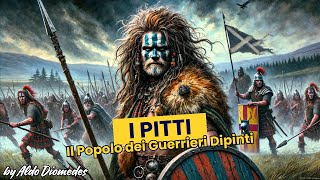 I PITTI
Il Popolo dei Guerrieri Dipinti

by Aldo Diomedes